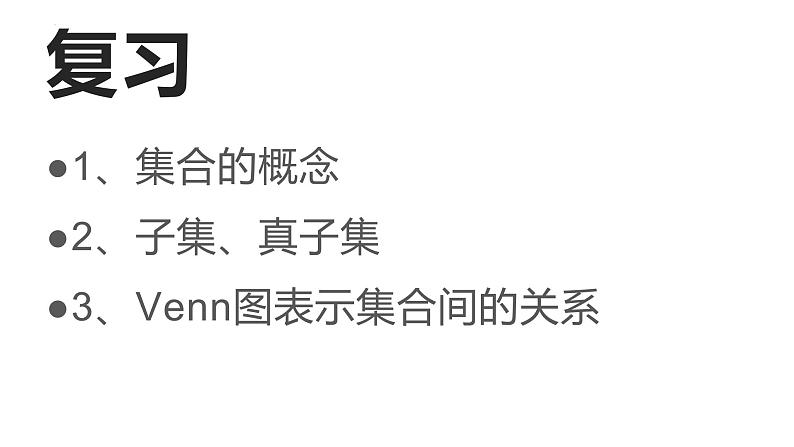 复习

●1、集合的概念

●2、子集、真子集

●3、Venn图表示集合间的关系